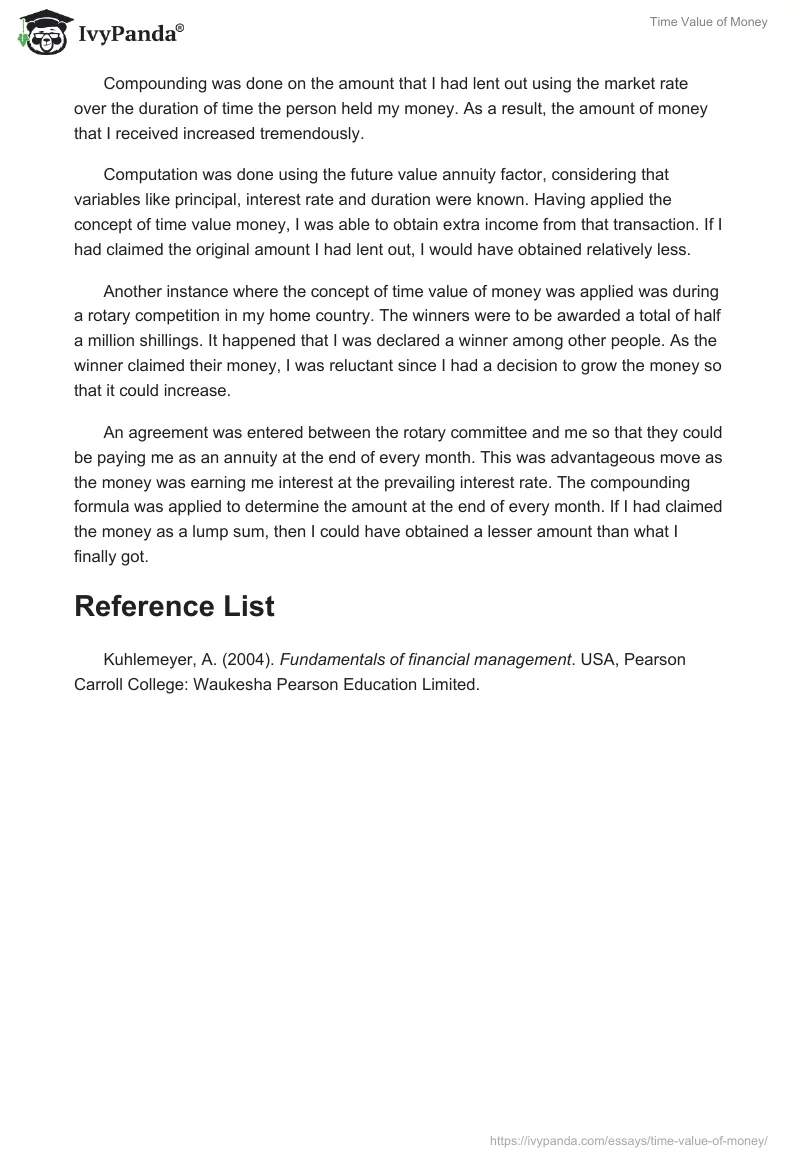 IvyPanda®

Time Value of Money

Compounding was done on the amount that I had lent out using the market rate over the duration of time the person held my money. As a result, the amount of money that I received increased tremendously.

Computation was done using the future value annuity factor, considering that variables like principal, interest rate and duration were known. Having applied the concept of time value money, I was able to obtain extra income from that transaction. If I had claimed the original amount I had lent out, I would have obtained relatively less.

Another instance where the concept of time value of money was applied was during a rotary competition in my home country. The winners were to be awarded a total of half a million shillings. It happened that I was declared a winner among other people. As the winner claimed their money, I was reluctant since I had a decision to grow the money so that it could increase.

An agreement was entered between the rotary committee and me so that they could be paying me as an annuity at the end of every month. This was advantageous move as the money was earning me interest at the prevailing interest rate. The compounding formula was applied to determine the amount at the end of every month. If I had claimed the money as a lump sum, then I could have obtained a lesser amount than what I finally got.

Reference List

Kuhlemeyer, A. (2004). Fundamentals of financial management. USA, Pearson Carroll College: Waukesha Pearson Education Limited.

https://ivypanda.com/essays/time-value-of-money/